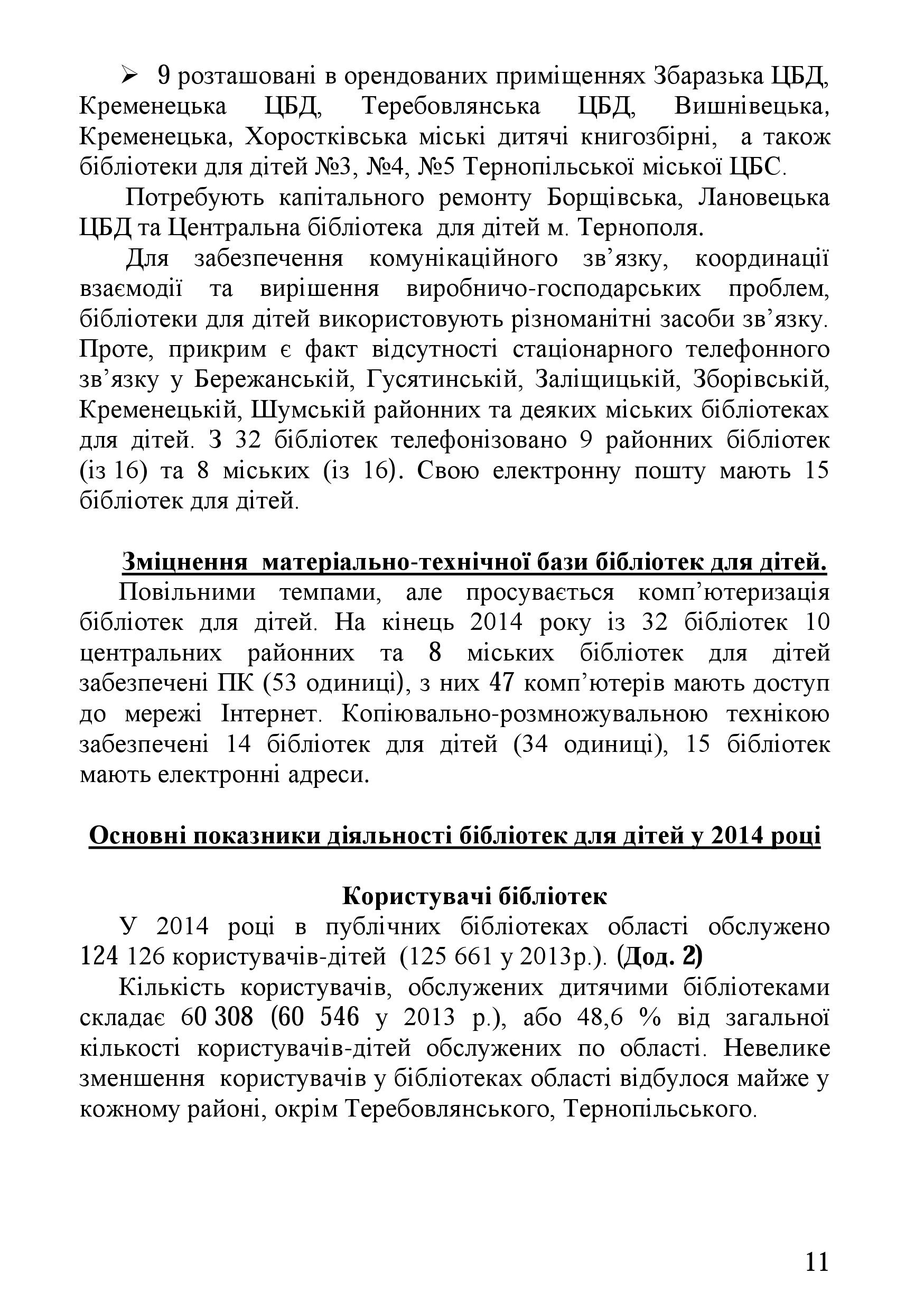 ➢ 9 розташовані в орендованих приміщеннях Збаразька ЦБД, Кременецька ЦБД, Теребовлянська ЦБД, Вишнівецька, Кременецька, Хоростківська міські дитячі книгозбірні, а також бібліотеки для дітей №3, №4, №5 Тернопільської міської ЦБС.

Потребують капітального ремонту Борщівська, Лановецька ЦБД та Центральна бібліотека для дітей м. Тернополя.

Для забезпечення комунікаційного зв'язку, координації взаємодії та вирішення виробничо-господарських проблем, бібліотеки для дітей використовують різноманітні засоби зв'язку. Проте, прикрим є факт відсутності стаціонарного телефонного зв'язку у Бережанській, Гусятинській, Заліщицькій, Зборівській, Кременецькій, Шумській районних та деяких міських бібліотеках для дітей. З 32 бібліотек телефонізовано 9 районних бібліотек (із 16) та 8 міських (із 16). Свою електронну пошту мають 15 бібліотек для дітей.

Зміцнення матеріально-технічної бази бібліотек для дітей.

Повільними темпами, але просувається комп'ютеризація бібліотек для дітей. На кінець 2014 року із 32 бібліотек 10 центральних районних та 8 міських бібліотек для дітей забезпечені ПК (53 одиниці), з них 47 комп'ютерів мають доступ до мережі Інтернет. Копіювально-розмножувальною технікою забезпечені 14 бібліотек для дітей (34 одиниці), 15 бібліотек мають електронні адреси.

Основні показники діяльності бібліотек для дітей у 2014 році

Користувачі бібліотек

У 2014 році в публічних бібліотеках області обслужено 124 126 користувачів-дітей (125 661 у 2013р.). (Дод. 2)

Кількість користувачів, обслужених дитячими бібліотеками складає 60 308 (60 546 у 2013 р.), або 48,6 % від загальної кількості користувачів-дітей обслужених по області. Невелике зменшення користувачів у бібліотеках області відбулося майже у кожному районі, окрім Теребовлянського, Тернопільського.

11